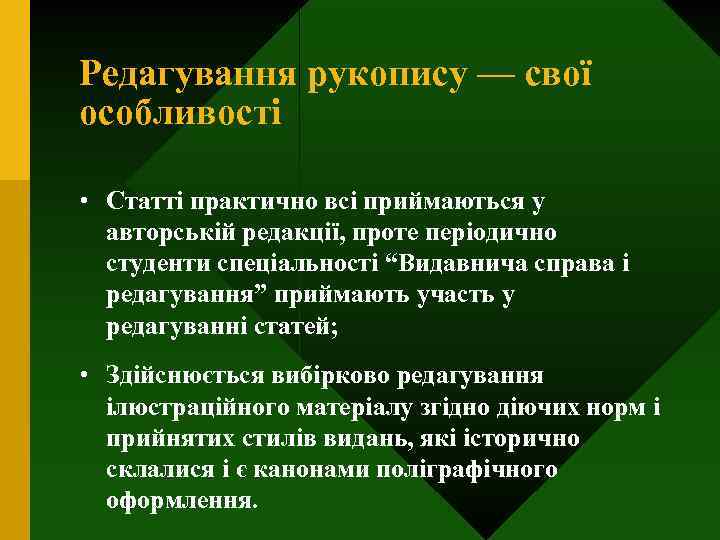 Редагування рукопису — свої особливості

• Статті практично всі приймаються у авторській редакції, проте періодично студенти спеціальності “Видавнича справа і редагування” приймають участь у редагуванні статей;

• Здійснюється вибірково редагування ілюстраційного матеріалу згідно діючих норм і прийнятих стилів видань, які історично склалися і є канонами поліграфічного оформлення.